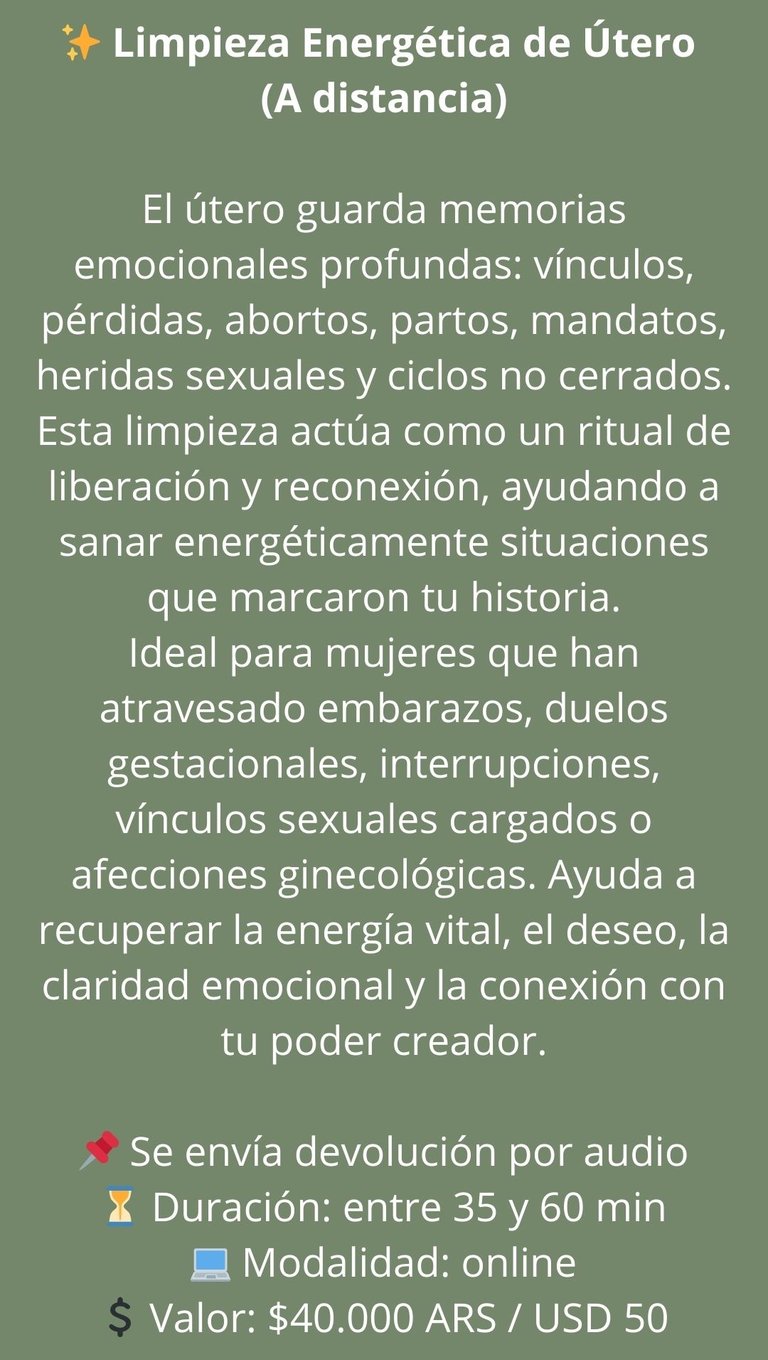 ✨ Limpieza Energética de Útero
(A distancia)

El útero guarda memorias emocionales profundas: vínculos, pérdidas, abortos, partos, mandatos, heridas sexuales y ciclos no cerrados. Esta limpieza actúa como un ritual de liberación y reconexión, ayudando a sanar energéticamente situaciones que marcaron tu historia.
Ideal para mujeres que han atravesado embarazos, duelos gestacionales, interrupciones, vínculos sexuales cargados o afecciones ginecológicas. Ayuda a recuperar la energía vital, el deseo, la claridad emocional y la conexión con tu poder creador.

📌 Se envía devolución por audio
⏳ Duración: entre 35 y 60 min
💻 Modalidad: online
💲 Valor: \$40.000 ARS / USD 50